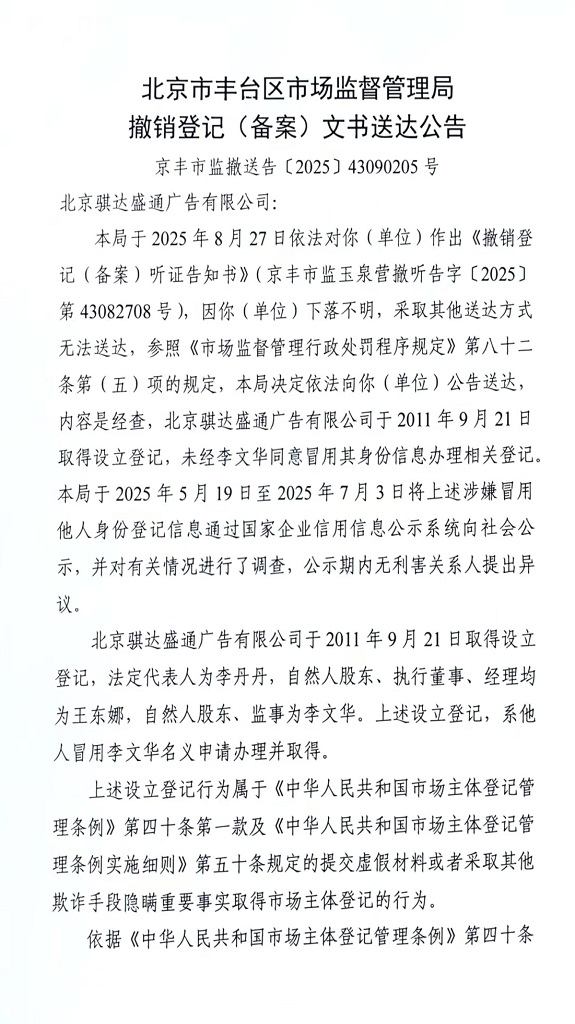 北京市丰台区市场监督管理局
撤销登记（备案）文书送达公告

京丰市监撤送告〔2025〕43090205 号

北京骐达盛通广告有限公司：

本局于 2025 年 8 月 27 日依法对你（单位）作出《撤销登记（备案）听证告知书》（京丰市监玉泉营撤听告字〔2025〕第 43082708 号），因你（单位）下落不明，采取其他送达方式无法送达，参照《市场监督管理行政处罚程序规定》第八十二条第（五）项的规定，本局决定依法向你（单位）公告送达，内容是经查，北京骐达盛通广告有限公司于 2011 年 9 月 21 日取得设立登记，未经李文华同意冒用其身份信息办理相关登记。本局于 2025 年 5 月 19 日至 2025 年 7 月 3 日将上述涉嫌冒用他人身份登记信息通过国家企业信用信息公示系统向社会公示，并对有关情况进行了调查，公示期内无利害关系人提出异议。

北京骐达盛通广告有限公司于 2011 年 9 月 21 日取得设立登记，法定代表人为李丹丹，自然人股东、执行董事、经理均为王东娜，自然人股东、监事为李文华。上述设立登记，系他人冒用李文华名义申请办理并取得。

上述设立登记行为属于《中华人民共和国市场主体登记管理条例》第四十条第一款及《中华人民共和国市场主体登记管理条例实施细则》第五十条规定的提交虚假材料或者采取其他欺诈手段隐瞒重要事实取得市场主体登记的行为。

依据《中华人民共和国市场主体登记管理条例》第四十条